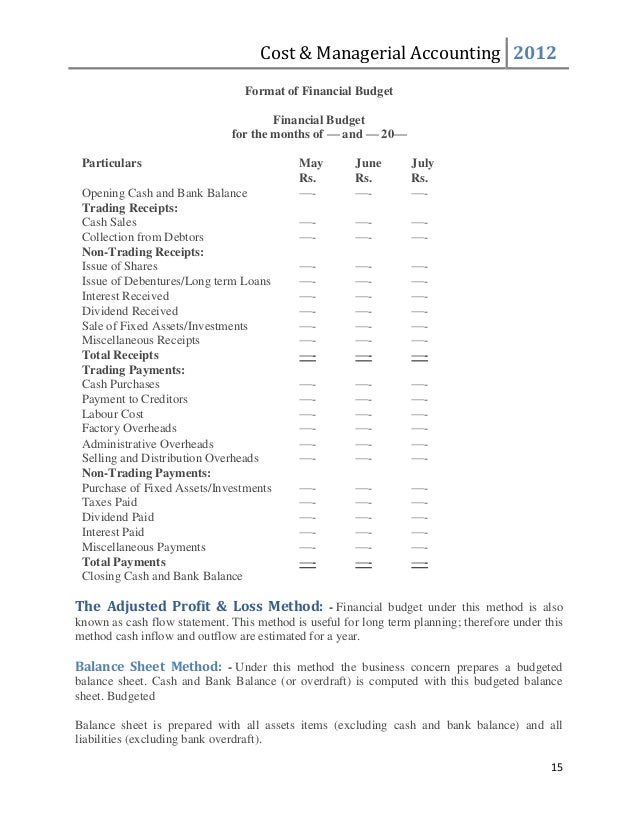 Cost & Managerial Accounting 2012

Format of Financial Budget

Financial Budget
for the months of — and — 20—

| Particulars | May Rs. | June Rs. | July Rs. |
|---|---|---|---|
| Opening Cash and Bank Balance | — | — | — |
| **Trading Receipts:** | | | |
| Cash Sales | — | — | — |
| Collection from Debtors | — | — | — |
| **Non-Trading Receipts:** | | | |
| Issue of Shares | — | — | — |
| Issue of Debentures/Long term Loans | — | — | — |
| Interest Received | — | — | — |
| Dividend Received | — | — | — |
| Sale of Fixed Assets/Investments | — | — | — |
| Miscellaneous Receipts | — | — | — |
| **Total Receipts** | — | — | — |
| **Trading Payments:** | | | |
| Cash Purchases | — | — | — |
| Payment to Creditors | — | — | — |
| Labour Cost | — | — | — |
| Factory Overheads | — | — | — |
| Administrative Overheads | — | — | — |
| Selling and Distribution Overheads | — | — | — |
| **Non-Trading Payments:** | | | |
| Purchase of Fixed Assets/Investments | — | — | — |
| Taxes Paid | — | — | — |
| Dividend Paid | — | — | — |
| Interest Paid | — | — | — |
| Miscellaneous Payments | — | — | — |
| **Total Payments** | — | — | — |
| Closing Cash and Bank Balance | | | |

The Adjusted Profit & Loss Method: - Financial budget under this method is also known as cash flow statement. This method is useful for long term planning; therefore under this method cash inflow and outflow are estimated for a year.

Balance Sheet Method: - Under this method the business concern prepares a budgeted balance sheet. Cash and Bank Balance (or overdraft) is computed with this budgeted balance sheet. Budgeted

Balance sheet is prepared with all assets items (excluding cash and bank balance) and all liabilities (excluding bank overdraft).

15